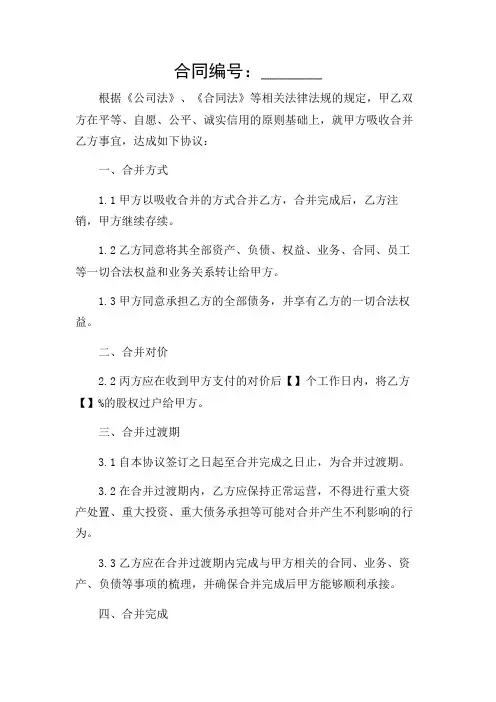 合同编号：________

根据《公司法》、《合同法》等相关法律法规的规定，甲乙双方在平等、自愿、公平、诚实信用的原则基础上，就甲方吸收合并乙方事宜，达成如下协议：

一、合并方式

1.1 甲方以吸收合并的方式合并乙方，合并完成后，乙方注销，甲方继续存续。

1.2 乙方同意将其全部资产、负债、权益、业务、合同、员工等一切合法权益和业务关系转让给甲方。

1.3 甲方同意承担乙方的全部债务，并享有乙方的一切合法权益。

二、合并对价

2.2 丙方应在收到甲方支付的对价后【】个工作日内，将乙方【】%的股权过户给甲方。

三、合并过渡期

3.1 自本协议签订之日起至合并完成之日止，为合并过渡期。

3.2 在合并过渡期内，乙方应保持正常运营，不得进行重大资产处置、重大投资、重大债务承担等可能对合并产生不利影响的行为。

3.3 乙方应在合并过渡期内完成与甲方相关的合同、业务、资产、负债等事项的梳理，并确保合并完成后甲方能够顺利承接。

四、合并完成